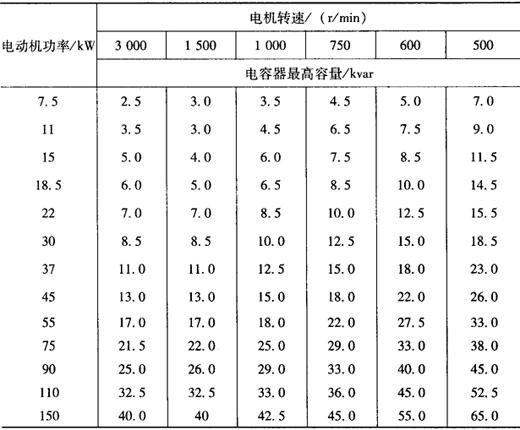 | 电动机功率/kW | 电机转速/（r/min） | | | | | |
|---|---|---|---|---|---|---|
| | 3 000 | 1 500 | 1 000 | 750 | 600 | 500 |
| | 电容器最高容量/kvar | | | | | |
| 7.5 | 2.5 | 3.0 | 3.5 | 4.5 | 5.0 | 7.0 |
| 11 | 3.5 | 3.0 | 4.5 | 6.5 | 7.5 | 9.0 |
| 15 | 5.0 | 4.0 | 6.0 | 7.5 | 8.5 | 11.5 |
| 18.5 | 6.0 | 5.0 | 6.5 | 8.5 | 10.0 | 14.5 |
| 22 | 7.0 | 7.0 | 8.5 | 10.0 | 12.5 | 15.5 |
| 30 | 8.5 | 8.5 | 10.0 | 12.5 | 15.0 | 18.5 |
| 37 | 11.0 | 11.0 | 12.5 | 15.0 | 18.0 | 23.0 |
| 45 | 13.0 | 13.0 | 15.0 | 18.0 | 22.0 | 26.0 |
| 55 | 17.0 | 17.0 | 18.0 | 22.0 | 27.5 | 33.0 |
| 75 | 21.5 | 22.0 | 25.0 | 29.0 | 33.0 | 38.0 |
| 90 | 25.0 | 26.0 | 29.0 | 33.0 | 40.0 | 45.0 |
| 110 | 32.5 | 32.5 | 33.0 | 36.0 | 45.0 | 52.5 |
| 150 | 40.0 | 40 | 42.5 | 45.0 | 55.0 | 65.0 |